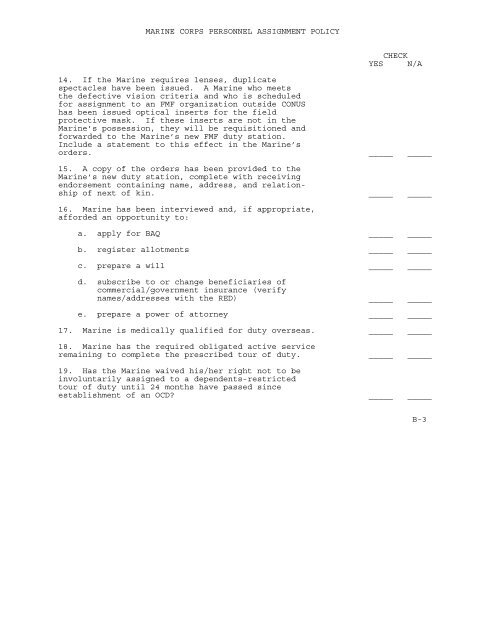 MARINE CORPS PERSONNEL ASSIGNMENT POLICY

CHECK
YES N/A

14. If the Marine requires lenses, duplicate spectacles have been issued. A Marine who meets the defective vision criteria and who is scheduled for assignment to an FMF organization outside CONUS has been issued optical inserts for the field protective mask. If these inserts are not in the Marine's possession, they will be requisitioned and forwarded to the Marine's new FMF duty station. Include a statement to this effect in the Marine's orders. _____ _____

15. A copy of the orders has been provided to the Marine's new duty station, complete with receiving endorsement containing name, address, and relationship of next of kin. _____ _____

16. Marine has been interviewed and, if appropriate, afforded an opportunity to:

a. apply for BAQ _____ _____

b. register allotments _____ _____

c. prepare a will _____ _____

d. subscribe to or change beneficiaries of commercial/government insurance (verify names/addresses with the RED) _____ _____

e. prepare a power of attorney _____ _____

17. Marine is medically qualified for duty overseas. _____ _____

18. Marine has the required obligated active service remaining to complete the prescribed tour of duty. _____ _____

19. Has the Marine waived his/her right not to be involuntarily assigned to a dependents-restricted tour of duty until 24 months have passed since establishment of an OCD? _____ _____

B-3